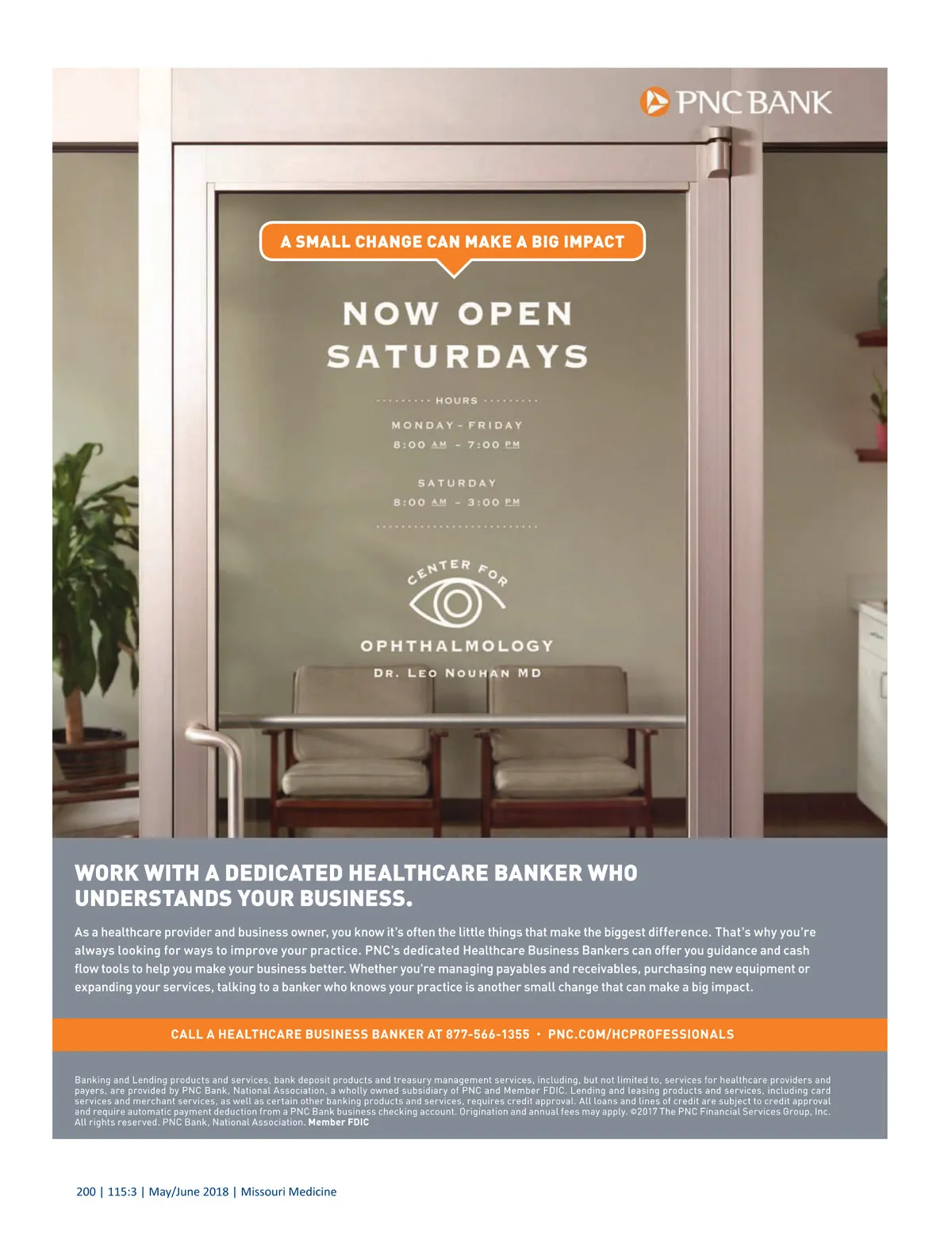 PNC BANK

A SMALL CHANGE CAN MAKE A BIG IMPACT

NOW OPEN SATURDAYS

HOURS

MONDAY - FRIDAY
8:00 AM - 7:00 PM

SATURDAY
8:00 AM - 3:00 PM

CENTER FOR
OPHTHALMOLOGY
DR. LEO NOUHAN MD

WORK WITH A DEDICATED HEALTHCARE BANKER WHO UNDERSTANDS YOUR BUSINESS.

As a healthcare provider and business owner, you know it's often the little things that make the biggest difference. That's why you're always looking for ways to improve your practice. PNC's dedicated Healthcare Business Bankers can offer you guidance and cash flow tools to help you make your business better. Whether you're managing payables and receivables, purchasing new equipment or expanding your services, talking to a banker who knows your practice is another small change that can make a big impact.

CALL A HEALTHCARE BUSINESS BANKER AT 877-566-1355 • PNC.COM/HCPROFESSIONALS

Banking and Lending products and services, bank deposit products and treasury management services, including, but not limited to, services for healthcare providers and payers, are provided by PNC Bank, National Association, a wholly owned subsidiary of PNC and Member FDIC. Lending and leasing products and services, including card services and merchant services, as well as certain other banking products and services, requires credit approval. All loans and lines of credit are subject to credit approval and require automatic payment deduction from a PNC Bank business checking account. Origination and annual fees may apply. ©2017 The PNC Financial Services Group, Inc. All rights reserved. PNC Bank, National Association. Member FDIC

200 | 115:3 | May/June 2018 | Missouri Medicine